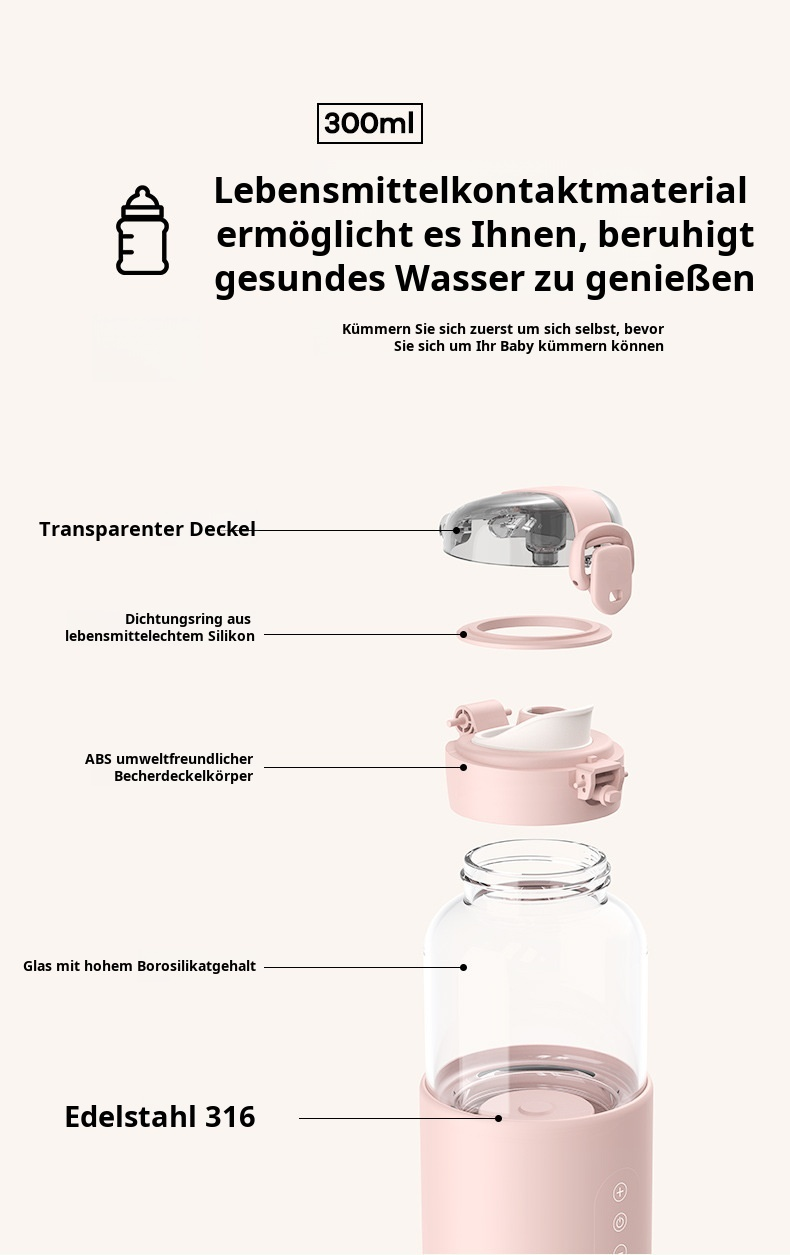 300ml

Lebensmittelkontaktmaterial ermöglicht es Ihnen, beruhigt gesundes Wasser zu genießen

Kümmern Sie sich zuerst um sich selbst, bevor Sie sich um Ihr Baby kümmern können

Transparenter Deckel

Dichtungsring aus lebensmittelechtem Silikon

ABS umweltfreundlicher Becherdeckelkörper

Glas mit hohem Borosilikatgehalt

Edelstahl 316